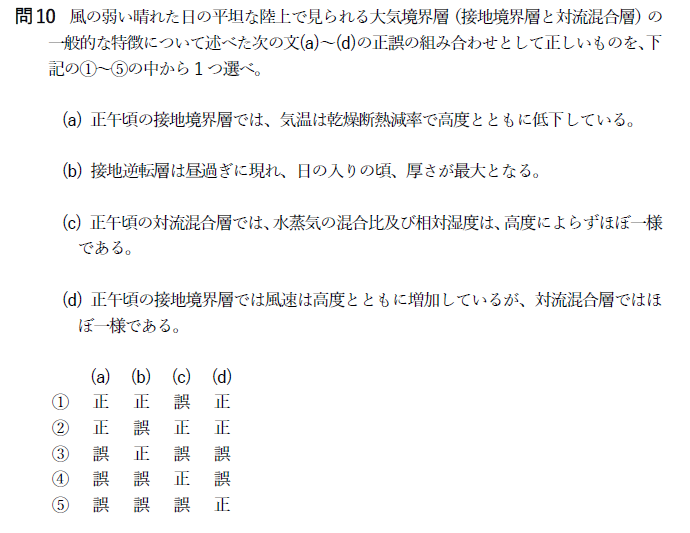 問10 風の弱い晴れた日の平坦な陸上で見られる大気境界層（接地境界層と対流混合層）の一般的な特徴について述べた次の文(a)～(d)の正誤の組み合わせとして正しいものを、下記の①～⑤の中から1つ選べ。

(a) 正午頃の接地境界層では、気温は乾燥断熱減率で高度とともに低下している。

(b) 接地逆転層は昼過ぎに現れ、日の入りの頃、厚さが最大となる。

(c) 正午頃の対流混合層では、水蒸気の混合比及び相対湿度は、高度によらずほぼ一様である。

(d) 正午頃の接地境界層では風速は高度とともに増加しているが、対流混合層ではほぼ一様である。

|  | (a) | (b) | (c) | (d) |
|---|---|---|---|---|
| ① | 正 | 正 | 誤 | 正 |
| ② | 正 | 誤 | 正 | 正 |
| ③ | 誤 | 正 | 誤 | 誤 |
| ④ | 誤 | 誤 | 正 | 誤 |
| ⑤ | 誤 | 誤 | 誤 | 正 |